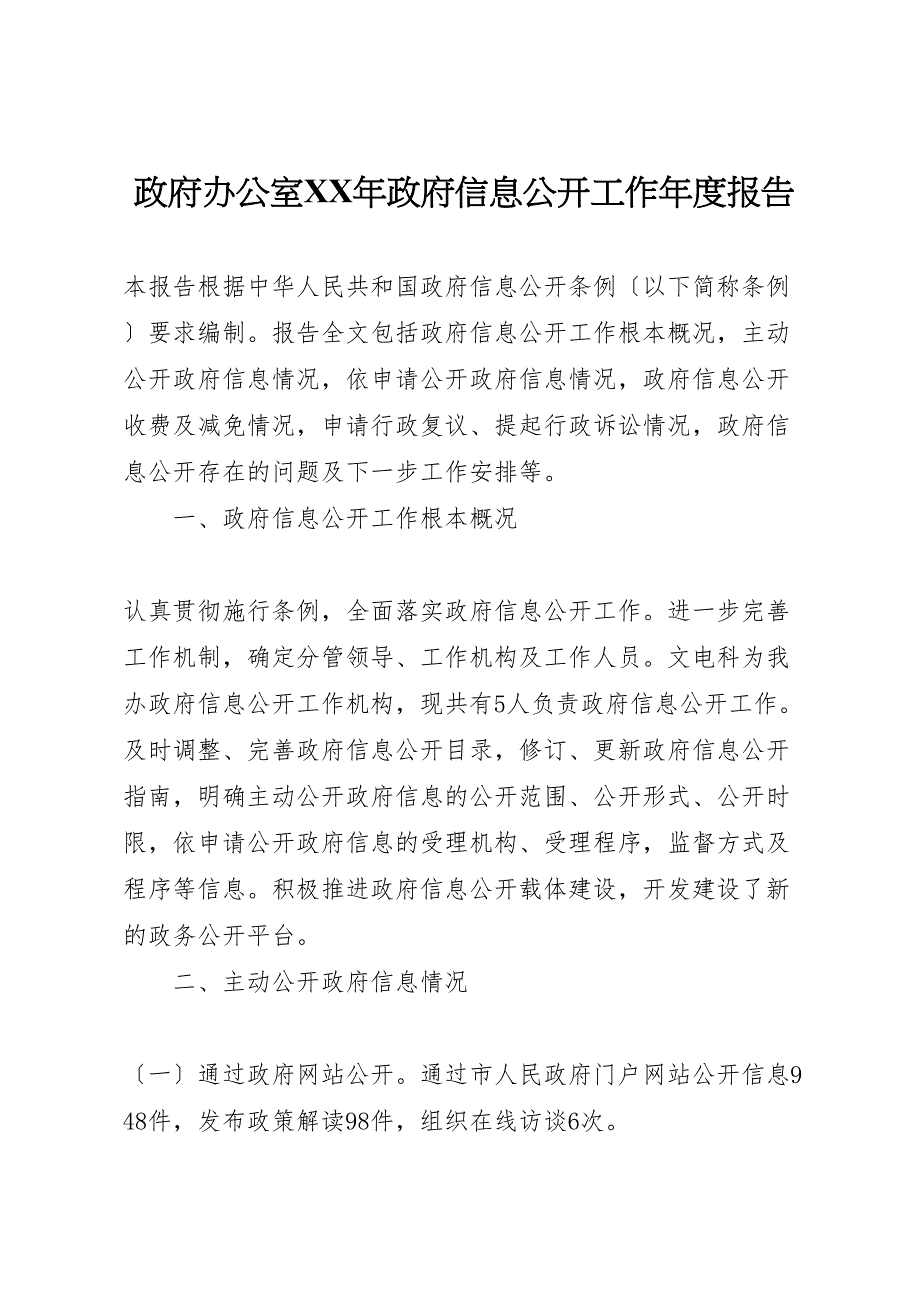 政府办公室XX年政府信息公开工作年度报告

本报告根据中华人民共和国政府信息公开条例〔以下简称条例〕要求编制。报告全文包括政府信息公开工作根本概况，主动公开政府信息情况，依申请公开政府信息情况，政府信息公开收费及减免情况，申请行政复议、提起行政诉讼情况，政府信息公开存在的问题及下一步工作安排等。

一、政府信息公开工作根本概况

认真贯彻施行条例，全面落实政府信息公开工作。进一步完善工作机制，确定分管领导、工作机构及工作人员。文电科为我办政府信息公开工作机构，现共有5人负责政府信息公开工作。及时调整、完善政府信息公开目录，修订、更新政府信息公开指南，明确主动公开政府信息的公开范围、公开形式、公开时限，依申请公开政府信息的受理机构、受理程序，监督方式及程序等信息。积极推进政府信息公开载体建设，开发建设了新的政务公开平台。

二、主动公开政府信息情况

〔一〕通过政府网站公开。通过市人民政府门户网站公开信息948件，发布政策解读98件，组织在线访谈6次。